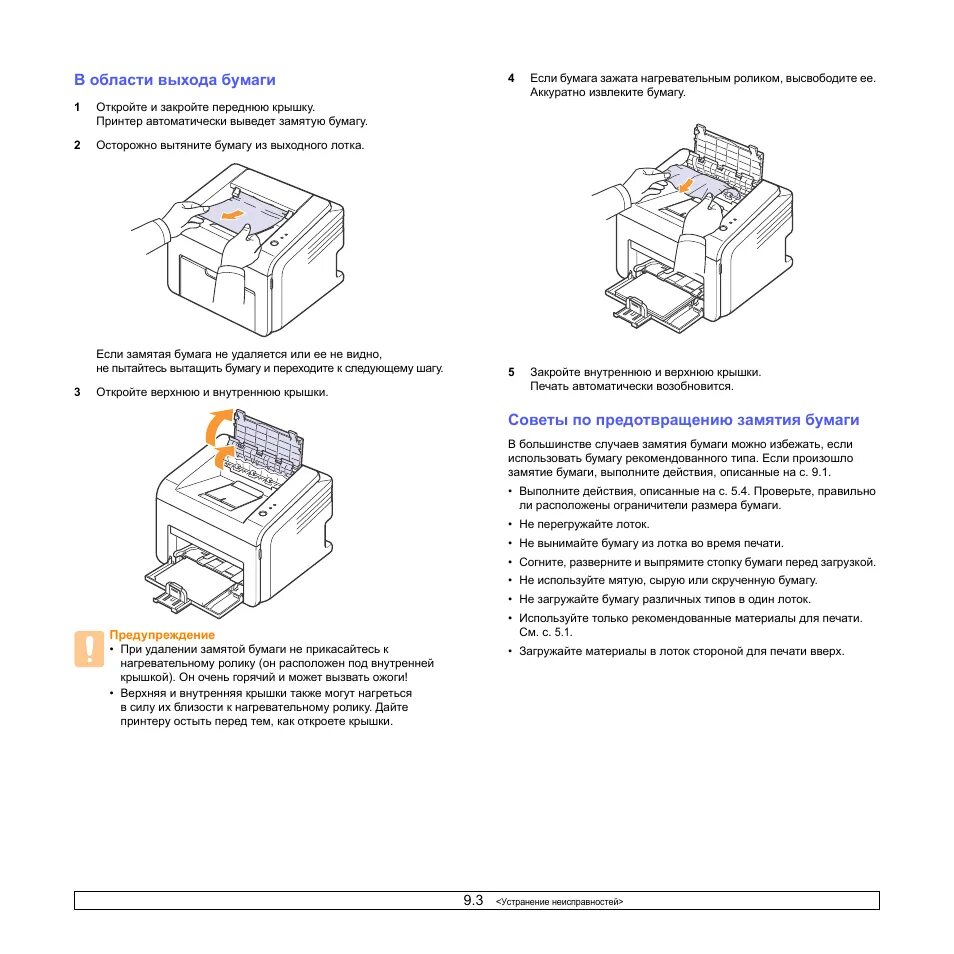 В области выхода бумаги

1 Откройте и закройте переднюю крышку. Принтер автоматически выведет замятую бумагу.

2 Осторожно вытяните бумагу из выходного лотка.

Если замятая бумага не удаляется или ее не видно, не пытайтесь вытащить бумагу и переходите к следующему шагу.

3 Откройте верхнюю и внутреннюю крышки.

Предупреждение
• При удалении замятой бумаги не прикасайтесь к нагревательному ролику (он расположен под внутренней крышкой). Он очень горячий и может вызвать ожоги!
• Верхняя и внутренняя крышки также могут нагреться в силу их близости к нагревательному ролику. Дайте принтеру остыть перед тем, как откроете крышки.

4 Если бумага зажата нагревательным роликом, высвободите ее. Аккуратно извлеките бумагу.

5 Закройте внутреннюю и верхнюю крышки. Печать автоматически возобновится.

Советы по предотвращению замятия бумаги

В большинстве случаев замятия бумаги можно избежать, если использовать бумагу рекомендованного типа. Если произошло замятие бумаги, выполните действия, описанные на с. 9.1.
• Выполните действия, описанные на с. 5.4. Проверьте, правильно ли расположены ограничители размера бумаги.
• Не перегружайте лоток.
• Не вынимайте бумагу из лотка во время печати.
• Согните, разверните и выпрямите стопку бумаги перед загрузкой.
• Не используйте мятую, сырую или скрученную бумагу.
• Не загружайте бумагу различных типов в один лоток.
• Используйте только рекомендованные материалы для печати. См. с. 5.1.
• Загружайте материалы в лоток стороной для печати вверх.

9.3 <Устранение неисправностей>